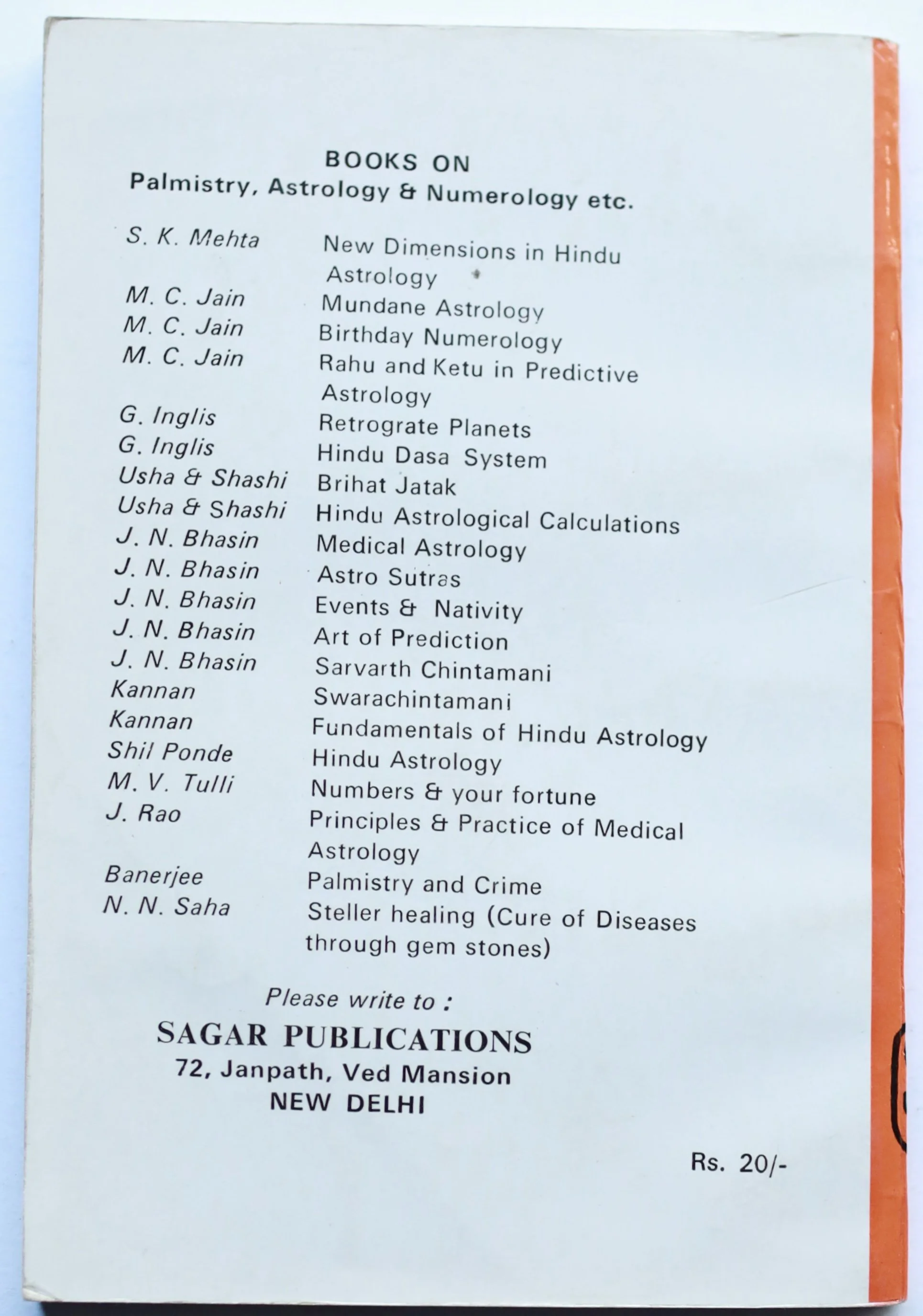 BOOKS ON
Palmistry, Astrology & Numerology etc.

| | |
|---|---|
| S. K. Mehta | New Dimensions in Hindu Astrology |
| M. C. Jain | Mundane Astrology |
| M. C. Jain | Birthday Numerology |
| M. C. Jain | Rahu and Ketu in Predictive Astrology |
| G. Inglis | Retrograte Planets |
| G. Inglis | Hindu Dasa System |
| Usha & Shashi | Brihat Jatak |
| Usha & Shashi | Hindu Astrological Calculations |
| J. N. Bhasin | Medical Astrology |
| J. N. Bhasin | Astro Sutras |
| J. N. Bhasin | Events & Nativity |
| J. N. Bhasin | Art of Prediction |
| J. N. Bhasin | Sarvarth Chintamani |
| Kannan | Swarachintamani |
| Kannan | Fundamentals of Hindu Astrology |
| Shil Ponde | Hindu Astrology |
| M. V. Tulli | Numbers & your fortune |
| J. Rao | Principles & Practice of Medical Astrology |
| Banerjee | Palmistry and Crime |
| N. N. Saha | Steller healing (Cure of Diseases through gem stones) |

Please write to :
SAGAR PUBLICATIONS
72, Janpath, Ved Mansion
NEW DELHI

Rs. 20/-